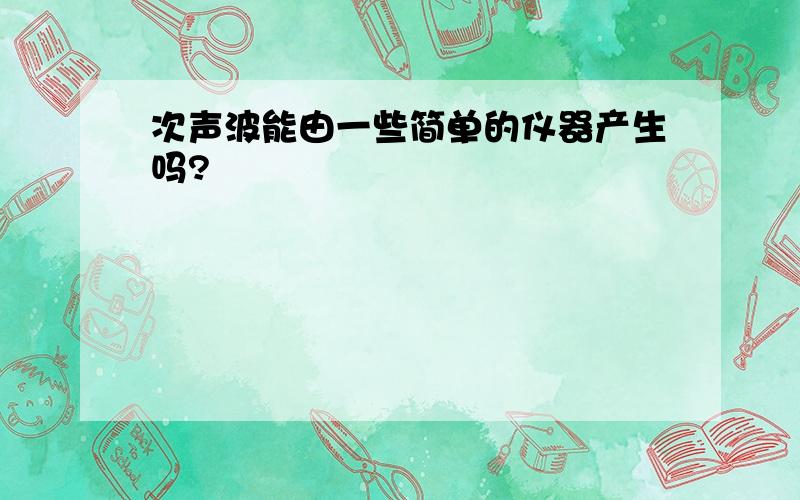 次声波能由一些简单的仪器产生吗?

ABC

Back to School